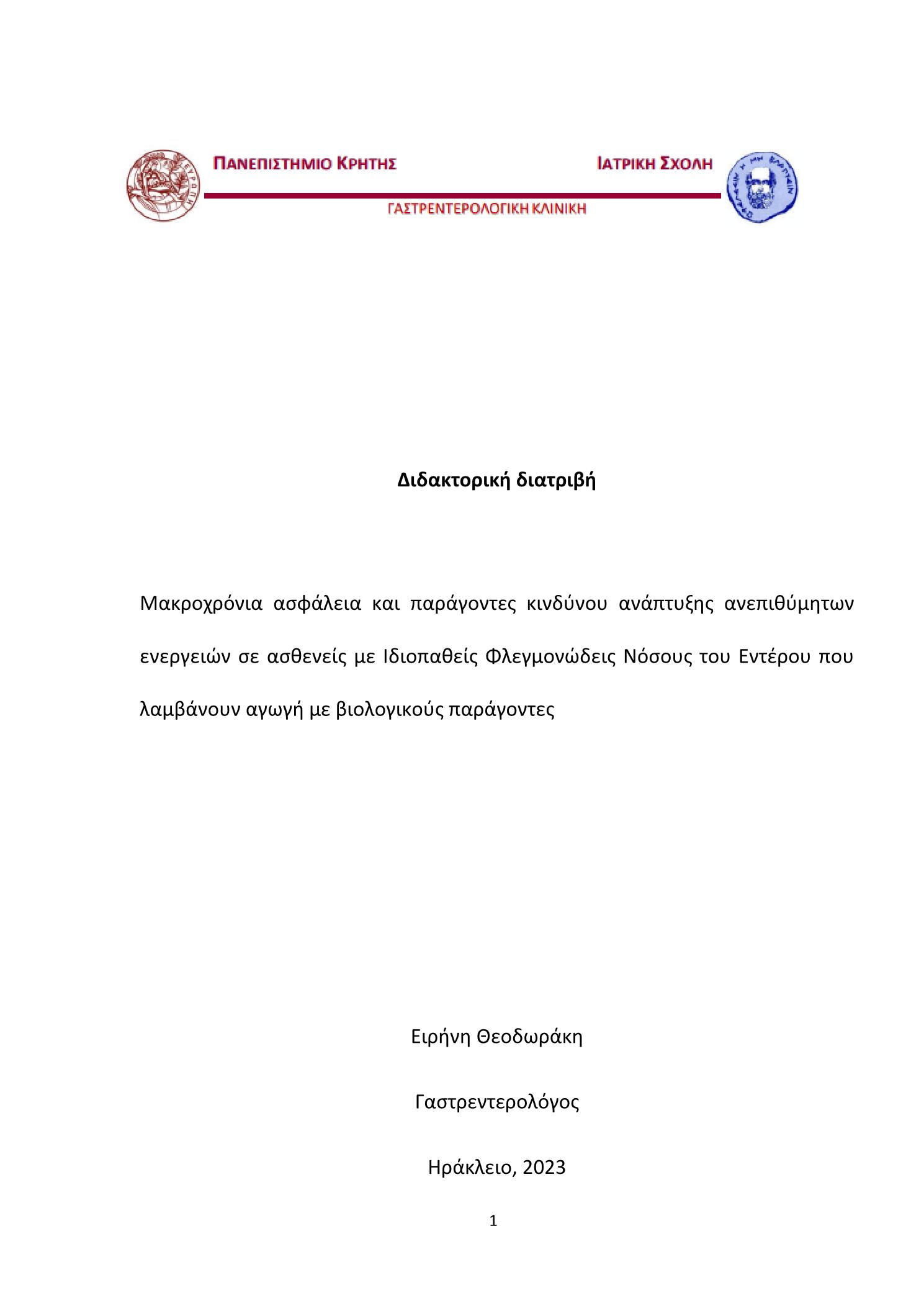 ΠΑΝΕΠΙΣΤΗΜΙΟ ΚΡΗΤΗΣ

ΙΑΤΡΙΚΗ ΣΧΟΛΗ

ΓΑΣΤΡΕΝΤΕΡΟΛΟΓΙΚΗ ΚΛΙΝΙΚΗ

Διδακτορική διατριβή

Μακροχρόνια ασφάλεια και παράγοντες κινδύνου ανάπτυξης ανεπιθύμητων ενεργειών σε ασθενείς με Ιδιοπαθείς Φλεγμονώδεις Νόσους του Εντέρου που λαμβάνουν αγωγή με βιολογικούς παράγοντες

Ειρήνη Θεοδωράκη

Γαστρεντερολόγος

Ηράκλειο, 2023

1